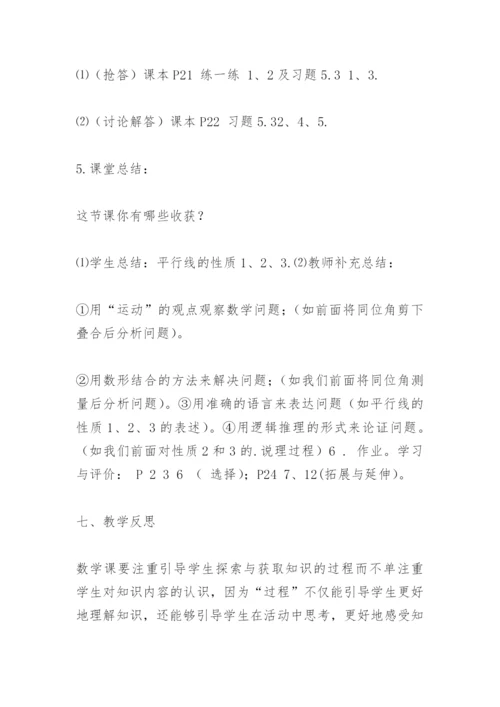 ⑴（抢答）课本P21 练一练 1、2及习题5.3 1、3.

⑵（讨论解答）课本P22 习题5.32、4、5.

5.课堂总结：

这节课你有哪些收获？

⑴学生总结：平行线的性质1、2、3.⑵教师补充总结：

①用“运动”的观点观察数学问题；（如前面将同位角剪下叠合后分析问题）。

②用数形结合的方法来解决问题；（如我们前面将同位角测量后分析问题）。③用准确的语言来表达问题（如平行线的性质1、2、3的表述）。④用逻辑推理的形式来论证问题。（如我们前面对性质2和3的.说理过程）6．作业。学习与评价： P 2 3 6 （ 选择)；P24 7、12(拓展与延伸)。

七、教学反思

数学课要注重引导学生探索与获取知识的过程而不单注重学生对知识内容的认识，因为“过程”不仅能引导学生更好地理解知识，还能够引导学生在活动中思考，更好地感受知